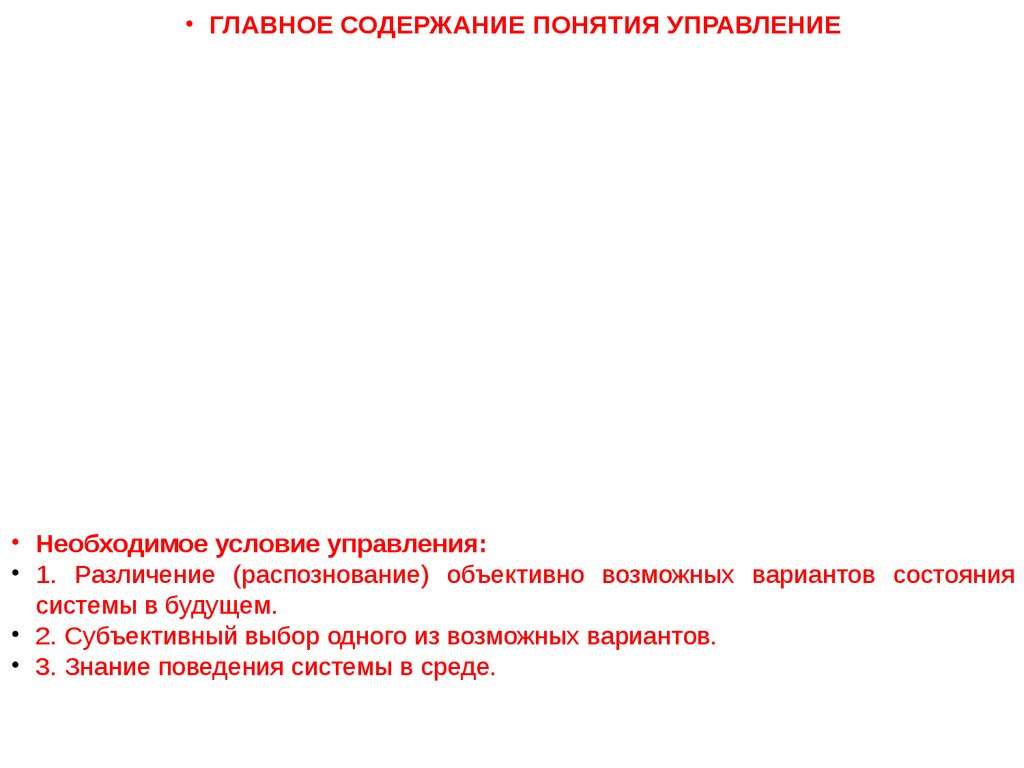 • ГЛАВНОЕ СОДЕРЖАНИЕ ПОНЯТИЯ УПРАВЛЕНИЕ

• Необходимое условие управления:
• 1. Различение (распознование) объективно возможных вариантов состояния системы в будущем.
• 2. Субъективный выбор одного из возможных вариантов.
• 3. Знание поведения системы в среде.